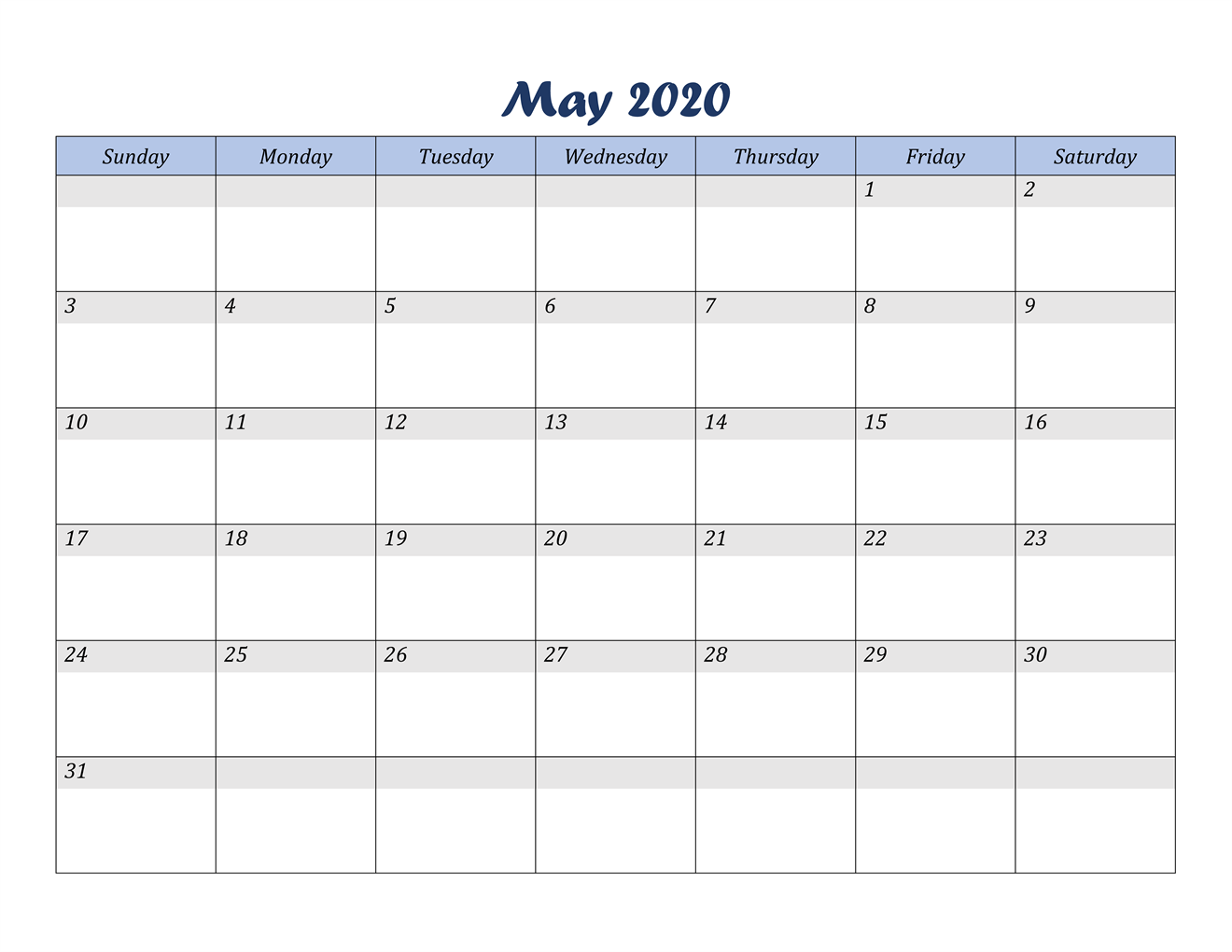 May 2020

| Sunday | Monday | Tuesday | Wednesday | Thursday | Friday | Saturday |
|---|---|---|---|---|---|---|
| | | | | | 1 | 2 |
| 3 | 4 | 5 | 6 | 7 | 8 | 9 |
| 10 | 11 | 12 | 13 | 14 | 15 | 16 |
| 17 | 18 | 19 | 20 | 21 | 22 | 23 |
| 24 | 25 | 26 | 27 | 28 | 29 | 30 |
| 31 | | | | | | |